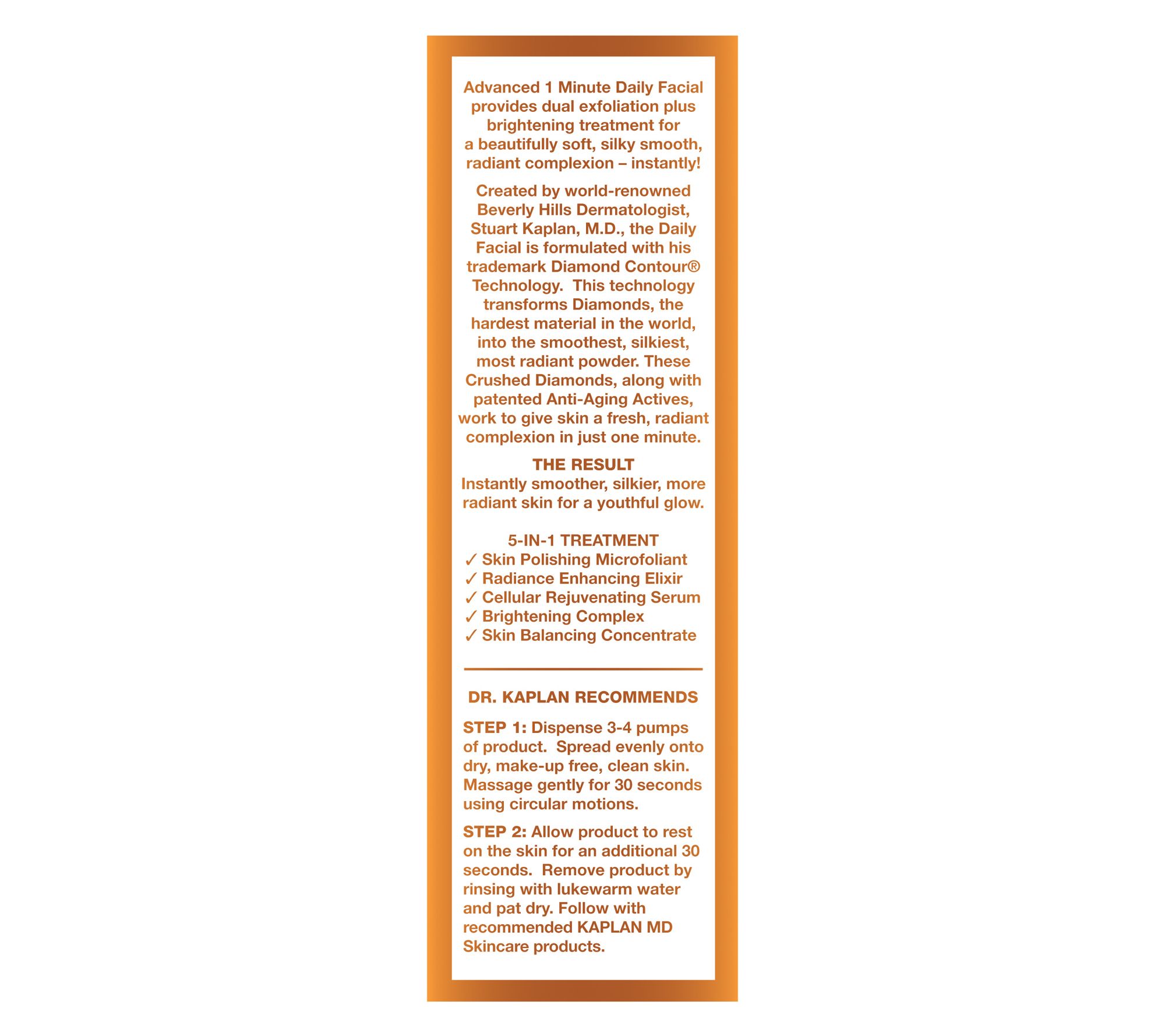 Advanced 1 Minute Daily Facial provides dual exfoliation plus brightening treatment for a beautifully soft, silky smooth, radiant complexion – instantly!

Created by world-renowned Beverly Hills Dermatologist, Stuart Kaplan, M.D., the Daily Facial is formulated with his trademark Diamond Contour® Technology. This technology transforms Diamonds, the hardest material in the world, into the smoothest, silkiest, most radiant powder. These Crushed Diamonds, along with patented Anti-Aging Actives, work to give skin a fresh, radiant complexion in just one minute.

THE RESULT
Instantly smoother, silkier, more radiant skin for a youthful glow.

5-IN-1 TREATMENT
✓ Skin Polishing Microfoliant
✓ Radiance Enhancing Elixir
✓ Cellular Rejuvenating Serum
✓ Brightening Complex
✓ Skin Balancing Concentrate

DR. KAPLAN RECOMMENDS

STEP 1: Dispense 3-4 pumps of product. Spread evenly onto dry, make-up free, clean skin. Massage gently for 30 seconds using circular motions.

STEP 2: Allow product to rest on the skin for an additional 30 seconds. Remove product by rinsing with lukewarm water and pat dry. Follow with recommended KAPLAN MD Skincare products.